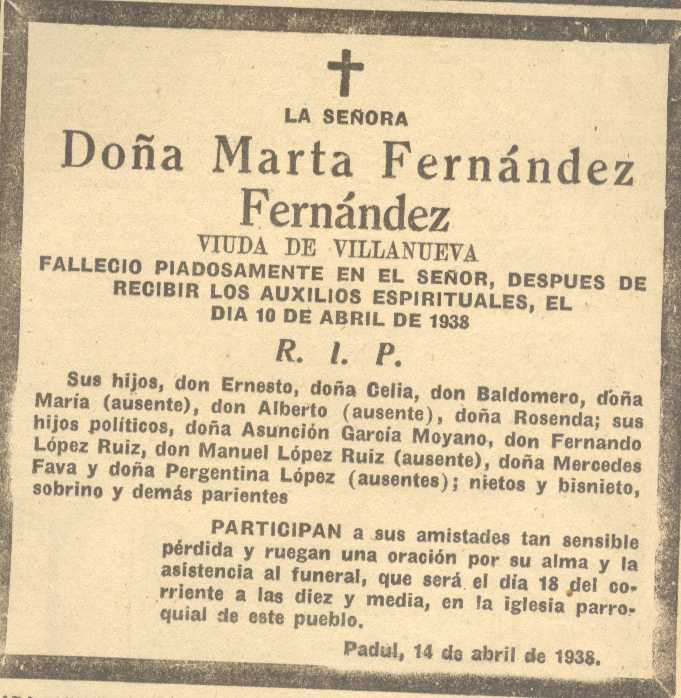 LA SEÑORA

Doña Marta Fernández Fernández

VIUDA DE VILLANUEVA

FALLECIO PIADOSAMENTE EN EL SEÑOR, DESPUES DE RECIBIR LOS AUXILIOS ESPIRITUALES, EL DIA 10 DE ABRIL DE 1938

R. I. P.

Sus hijos, don Ernesto, doña Celia, don Baldomero, doña María (ausente), don Alberto (ausente), doña Rosenda; sus hijos políticos, doña Asunción García Moyano, don Fernando López Ruiz, don Manuel López Ruiz (ausente), doña Mercedes Fava y doña Pergentina López (ausentes); nietos y bisnieto, sobrino y demás parientes

PARTICIPAN a sus amistades tan sensible pérdida y ruegan una oración por su alma y la asistencia al funeral, que será el día 18 del corriente a las diez y media, en la iglesia parroquial de este pueblo.

Padul, 14 de abril de 1938.